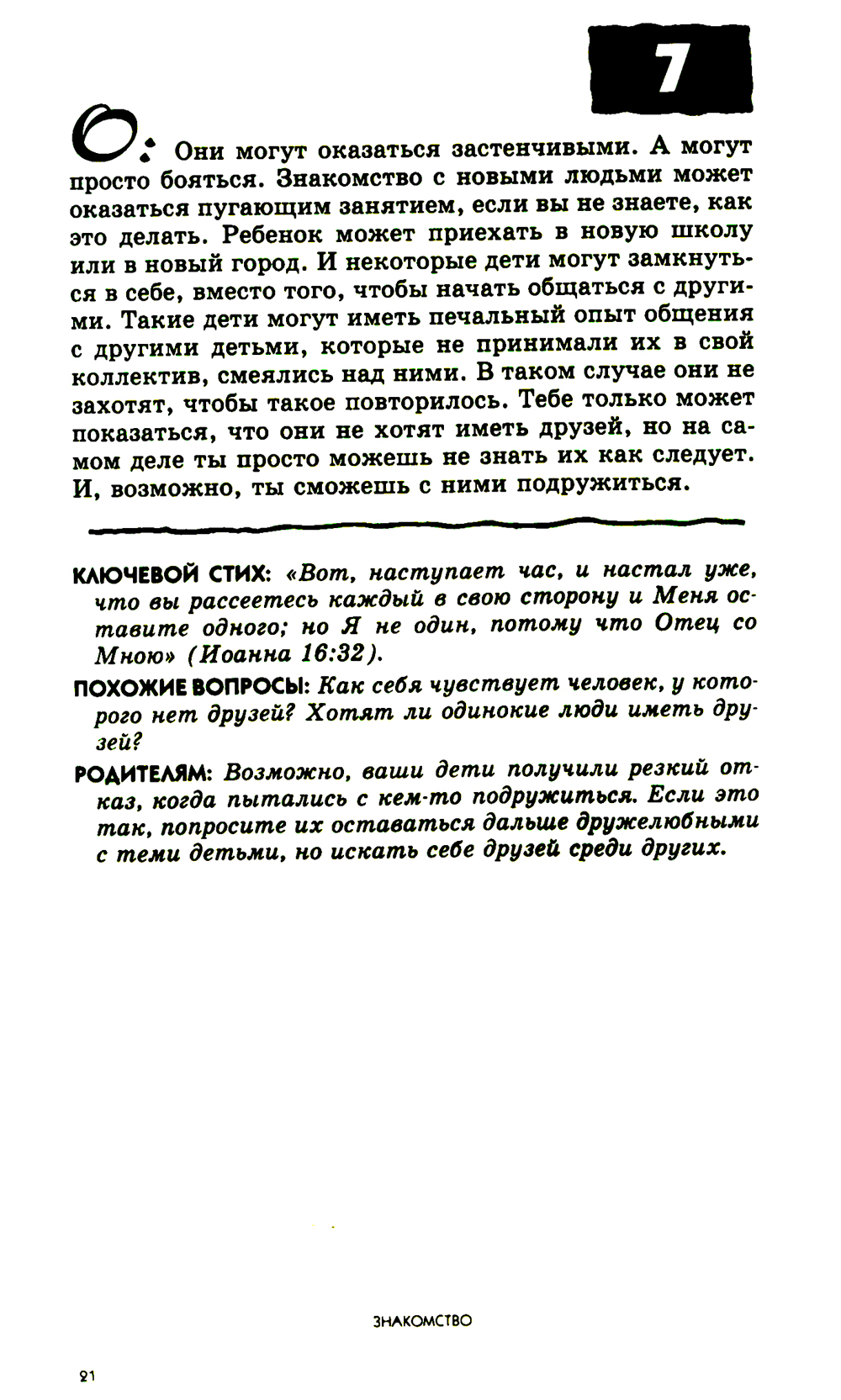 7

О: Они могут оказаться застенчивыми. А могут просто бояться. Знакомство с новыми людьми может оказаться пугающим занятием, если вы не знаете, как это делать. Ребенок может приехать в новую школу или в новый город. И некоторые дети могут замкнуться в себе, вместо того, чтобы начать общаться с другими. Такие дети могут иметь печальный опыт общения с другими детьми, которые не принимали их в свой коллектив, смеялись над ними. В таком случае они не захотят, чтобы такое повторилось. Тебе только может показаться, что они не хотят иметь друзей, но на самом деле ты просто можешь не знать их как следует. И, возможно, ты сможешь с ними подружиться.

КЛЮЧЕВОЙ СТИХ: «Вот, наступает час, и настал уже, что вы рассеетесь каждый в свою сторону и Меня оставите одного; но Я не один, потому что Отец со Мною» (Иоанна 16:32).

ПОХОЖИЕ ВОПРОСЫ: Как себя чувствует человек, у которого нет друзей? Хотят ли одинокие люди иметь друзей?

РОДИТЕЛЯМ: Возможно, ваши дети получили резкий отказ, когда пытались с кем-то подружиться. Если это так, попросите их оставаться дальше дружелюбными с теми детьми, но искать себе друзей среди других.

ЗНАКОМСТВО

21